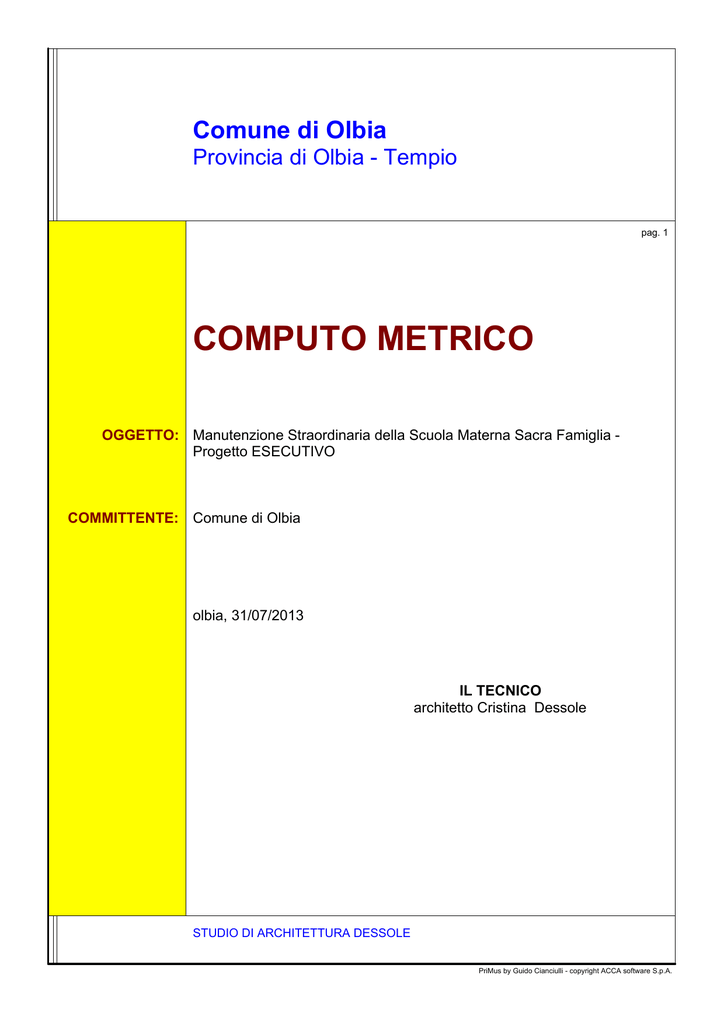 Comune di Olbia
Provincia di Olbia - Tempio

pag. 1

COMPUTO METRICO

OGGETTO: Manutenzione Straordinaria della Scuola Materna Sacra Famiglia - Progetto ESECUTIVO

COMMITTENTE: Comune di Olbia

olbia, 31/07/2013

IL TECNICO
architetto Cristina Dessole

STUDIO DI ARCHITETTURA DESSOLE

PriMus by Guido Cianciulli - copyright ACCA software S.p.A.